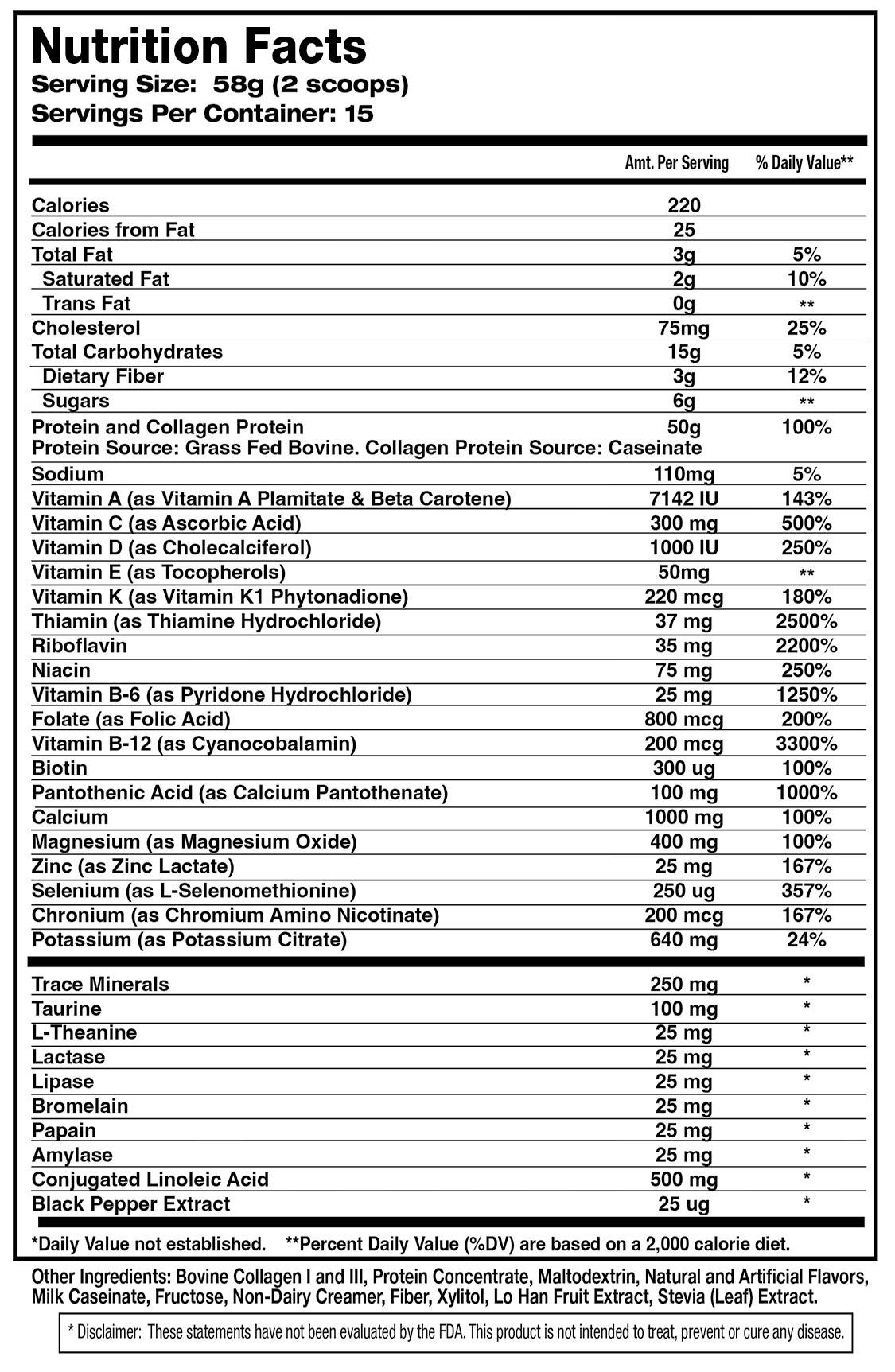 Nutrition Facts
Serving Size: 58g (2 scoops)
Servings Per Container: 15

| | Amt. Per Serving | % Daily Value** |
|---|---|---|
| Calories | 220 | |
| Calories from Fat | 25 | |
| Total Fat | 3g | 5% |
| Saturated Fat | 2g | 10% |
| Trans Fat | 0g | ** |
| Cholesterol | 75mg | 25% |
| Total Carbohydrates | 15g | 5% |
| Dietary Fiber | 3g | 12% |
| Sugars | 6g | ** |
| Protein and Collagen Protein Protein Source: Grass Fed Bovine. Collagen Protein Source: Caseinate | 50g | 100% |
| Sodium | 110mg | 5% |
| Vitamin A (as Vitamin A Plamitate & Beta Carotene) | 7142 IU | 143% |
| Vitamin C (as Ascorbic Acid) | 300 mg | 500% |
| Vitamin D (as Cholecalciferol) | 1000 IU | 250% |
| Vitamin E (as Tocopherols) | 50mg | ** |
| Vitamin K (as Vitamin K1 Phytonadione) | 220 mcg | 180% |
| Thiamin (as Thiamine Hydrochloride) | 37 mg | 2500% |
| Riboflavin | 35 mg | 2200% |
| Niacin | 75 mg | 250% |
| Vitamin B-6 (as Pyridone Hydrochloride) | 25 mg | 1250% |
| Folate (as Folic Acid) | 800 mcg | 200% |
| Vitamin B-12 (as Cyanocobalamin) | 200 mcg | 3300% |
| Biotin | 300 ug | 100% |
| Pantothenic Acid (as Calcium Pantothenate) | 100 mg | 1000% |
| Calcium | 1000 mg | 100% |
| Magnesium (as Magnesium Oxide) | 400 mg | 100% |
| Zinc (as Zinc Lactate) | 25 mg | 167% |
| Selenium (as L-Selenomethionine) | 250 ug | 357% |
| Chronium (as Chromium Amino Nicotinate) | 200 mcg | 167% |
| Potassium (as Potassium Citrate) | 640 mg | 24% |
| Trace Minerals | 250 mg | * |
| Taurine | 100 mg | * |
| L-Theanine | 25 mg | * |
| Lactase | 25 mg | * |
| Lipase | 25 mg | * |
| Bromelain | 25 mg | * |
| Papain | 25 mg | * |
| Amylase | 25 mg | * |
| Conjugated Linoleic Acid | 500 mg | * |
| Black Pepper Extract | 25 ug | * |

*Daily Value not established. **Percent Daily Value (%DV) are based on a 2,000 calorie diet.

Other Ingredients: Bovine Collagen I and III, Protein Concentrate, Maltodextrin, Natural and Artificial Flavors, Milk Caseinate, Fructose, Non-Dairy Creamer, Fiber, Xylitol, Lo Han Fruit Extract, Stevia (Leaf) Extract.

* Disclaimer: These statements have not been evaluated by the FDA. This product is not intended to treat, prevent or cure any disease.